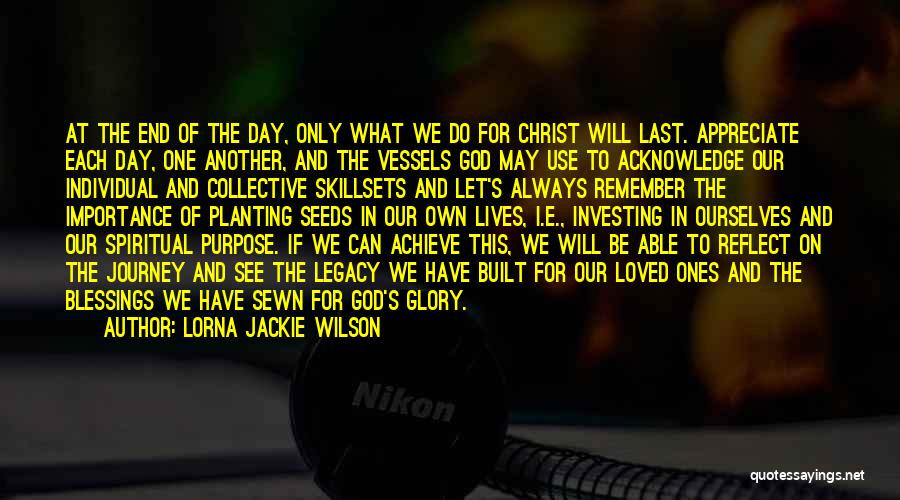 AT THE END OF THE DAY, ONLY WHAT WE DO FOR CHRIST WILL LAST. APPRECIATE EACH DAY, ONE ANOTHER, AND THE VESSELS GOD MAY USE TO ACKNOWLEDGE OUR INDIVIDUAL AND COLLECTIVE SKILLSETS AND LET'S ALWAYS REMEMBER THE IMPORTANCE OF PLANTING SEEDS IN OUR OWN LIVES, I.E., INVESTING IN OURSELVES AND OUR SPIRITUAL PURPOSE. IF WE CAN ACHIEVE THIS, WE WILL BE ABLE TO REFLECT ON THE JOURNEY AND SEE THE LEGACY WE HAVE BUILT FOR OUR LOVED ONES AND THE BLESSINGS WE HAVE SEWN FOR GOD'S GLORY.

AUTHOR: LORNA JACKIE WILSON

Nikon

quotessayings.net